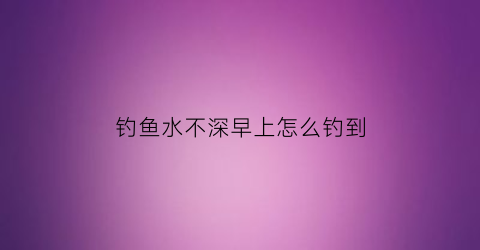 钓鱼水不深早上怎么钓到